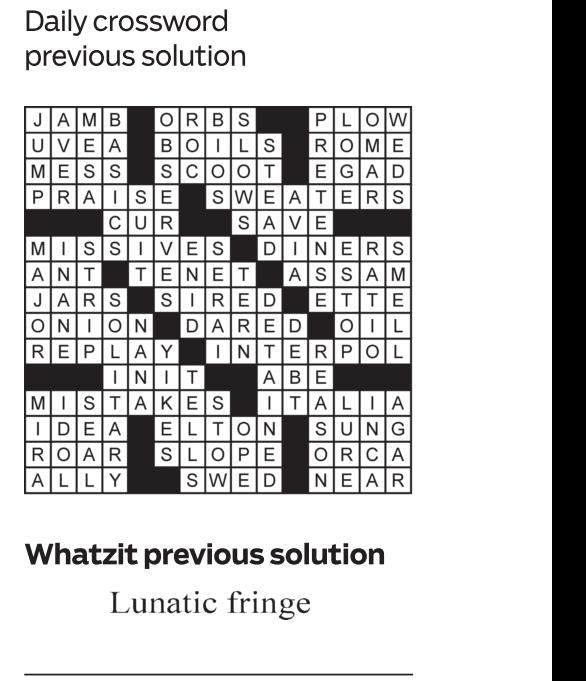 Daily crossword
previous solution

| J | A | M | B |  | O | R | B | S |  |  | P | L | O | W |
|---|---|---|---|---|---|---|---|---|---|---|---|---|---|---|
| U | V | E | A |  | B | O | I | L | S |  | R | O | M | E |
| M | E | S | S |  | S | C | O | O | T |  | E | G | A | D |
| P | R | A | I | S | E |  | S | W | E | A | T | E | R | S |
|  |  |  | C | U | R |  |  | S | A | V | E |  |  |  |
| M | I | S | S | I | V | E | S |  | D | I | N | E | R | S |
| A | N | T |  | T | E | N | E | T |  | A | S | S | A | M |
| J | A | R | S |  | S | I | R | E | D |  | E | T | T | E |
| O | N | I | O | N |  | D | A | R | E | D |  | O | I | L |
| R | E | P | L | A | Y |  | I | N | T | E | R | P | O | L |
|  |  |  | I | N | I | T |  |  | A | B | E |  |  |  |
| M | I | S | T | A | K | E | S |  | I | T | A | L | I | A |
| I | D | E | A |  | E | L | T | O | N |  | S | U | N | G |
| R | O | A | R |  | S | L | O | P | E |  | O | R | C | A |
| A | L | L | Y |  |  | S | W | E | D |  | N | E | A | R |

Whatzit previous solution

Lunatic fringe